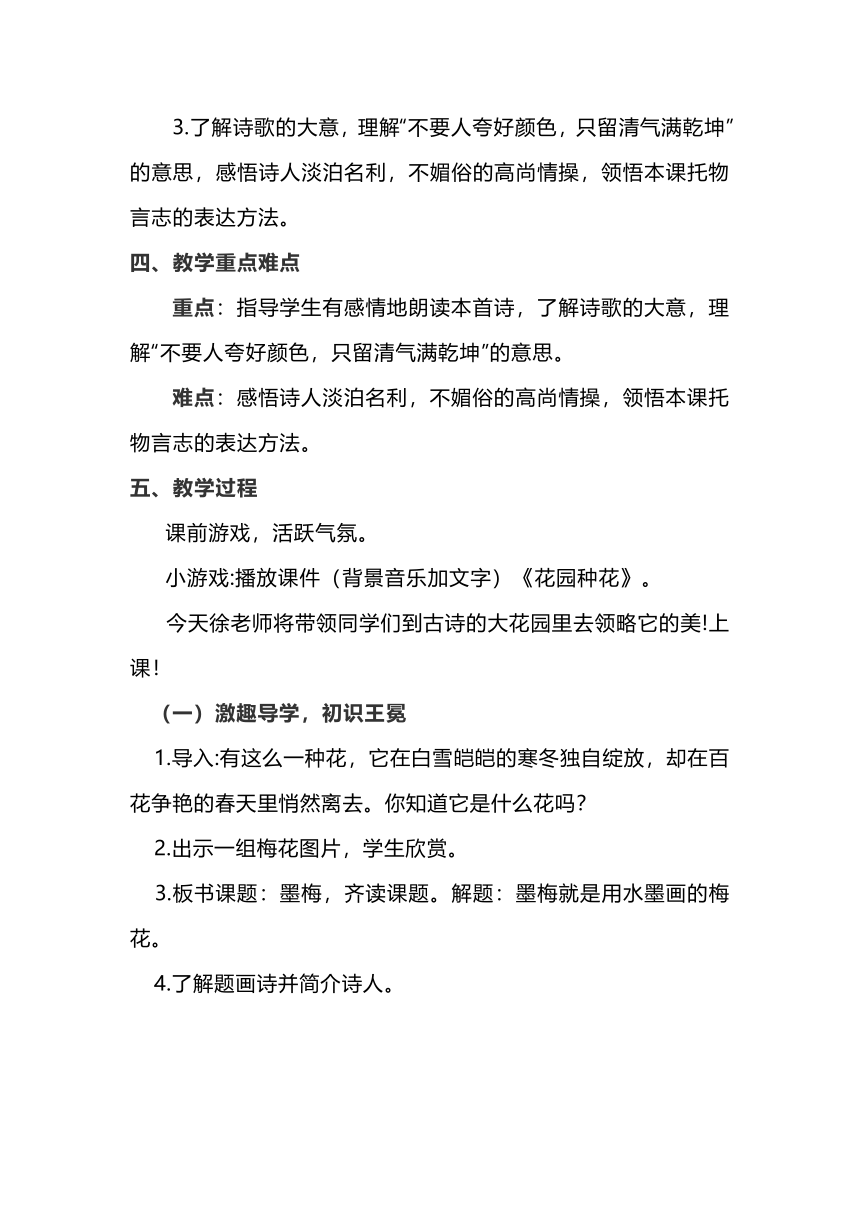 3.了解诗歌的大意，理解“不要人夸好颜色，只留清气满乾坤”的意思，感悟诗人淡泊名利，不媚俗的高尚情操，领悟本课托物言志的表达方法。

四、教学重点难点

重点：指导学生有感情地朗读本首诗，了解诗歌的大意，理解“不要人夸好颜色，只留清气满乾坤”的意思。

难点：感悟诗人淡泊名利，不媚俗的高尚情操，领悟本课托物言志的表达方法。

五、教学过程

课前游戏，活跃气氛。

小游戏:播放课件（背景音乐加文字）《花园种花》。

今天徐老师将带领同学们到古诗的大花园里去领略它的美!上课!

（一）激趣导学，初识王冕

1.导入:有这么一种花，它在白雪皑皑的寒冬独自绽放，却在百花争艳的春天里悄然离去。你知道它是什么花吗?

2.出示一组梅花图片，学生欣赏。

3.板书课题：墨梅，齐读课题。解题：墨梅就是用水墨画的梅花。

4.了解题画诗并简介诗人。